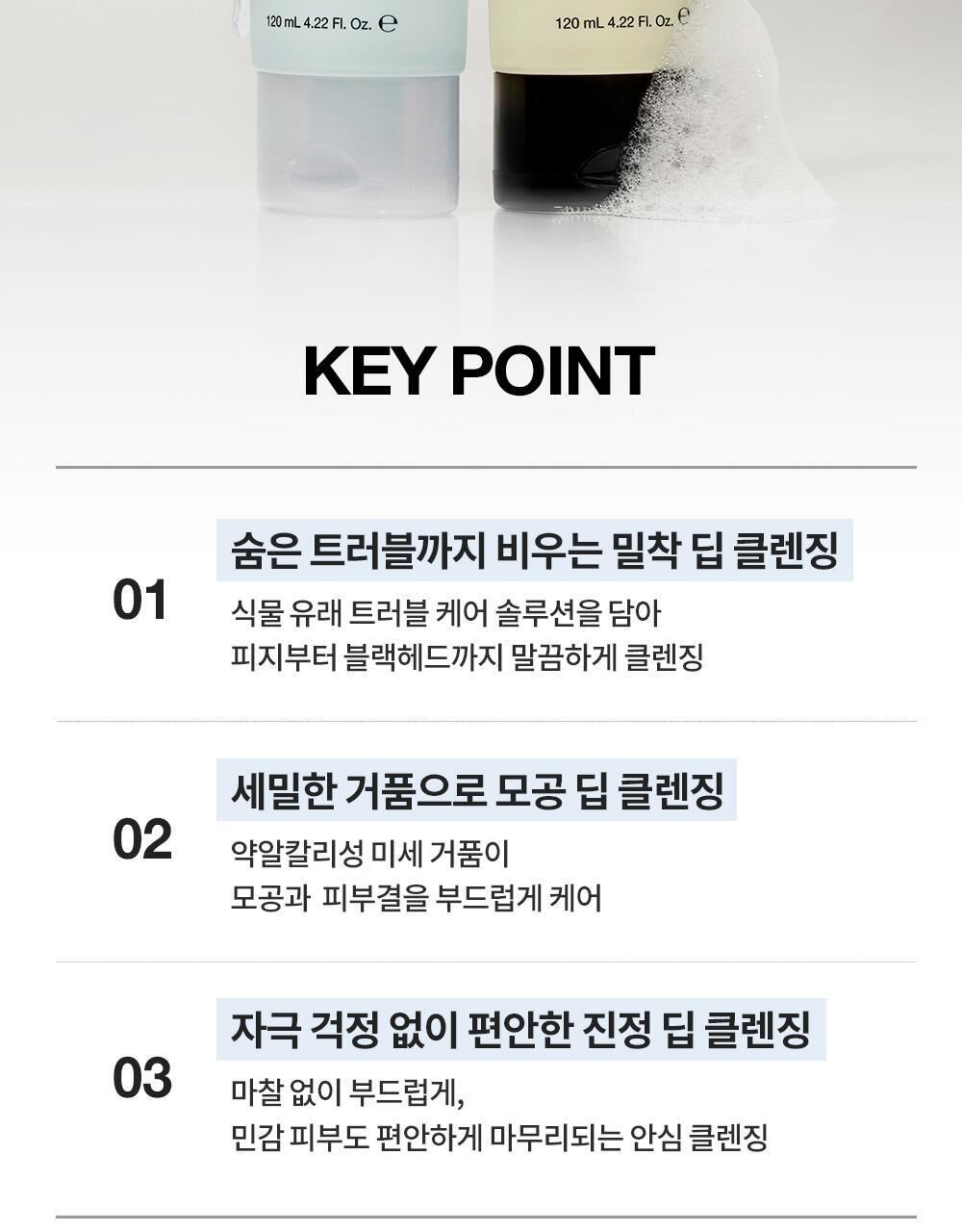 120 mL 4.22 Fl. Oz. ℮

120 mL 4.22 Fl. Oz. ℮

KEY POINT

01

숨은 트러블까지 비우는 밀착 딥 클렌징

식물 유래 트러블 케어 솔루션을 담아
피지부터 블랙헤드까지 말끔하게 클렌징

02

세밀한 거품으로 모공 딥 클렌징

약알칼리성 미세 거품이
모공과 피부결을 부드럽게 케어

03

자극 걱정 없이 편안한 진정 딥 클렌징

마찰 없이 부드럽게,
민감 피부도 편안하게 마무리되는 안심 클렌징